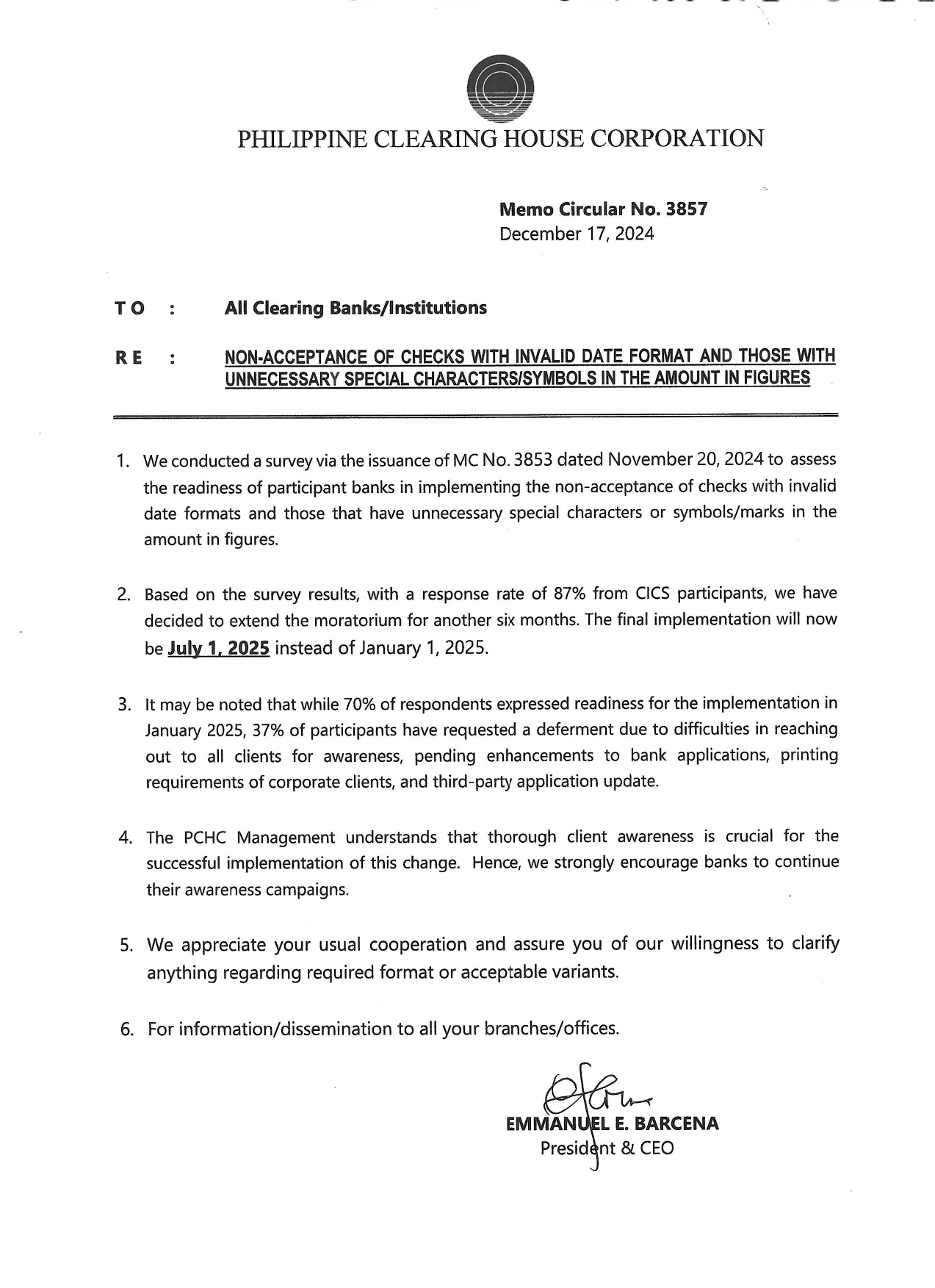 PHILIPPINE CLEARING HOUSE CORPORATION

Memo Circular No. 3857
December 17, 2024

TO : All Clearing Banks/Institutions

RE : NON-ACCEPTANCE OF CHECKS WITH INVALID DATE FORMAT AND THOSE WITH UNNECESSARY SPECIAL CHARACTERS/SYMBOLS IN THE AMOUNT IN FIGURES

1. We conducted a survey via the issuance of MC No. 3853 dated November 20, 2024 to assess the readiness of participant banks in implementing the non-acceptance of checks with invalid date formats and those that have unnecessary special characters or symbols/marks in the amount in figures.

2. Based on the survey results, with a response rate of 87% from CICS participants, we have decided to extend the moratorium for another six months. The final implementation will now be July 1, 2025 instead of January 1, 2025.

3. It may be noted that while 70% of respondents expressed readiness for the implementation in January 2025, 37% of participants have requested a deferment due to difficulties in reaching out to all clients for awareness, pending enhancements to bank applications, printing requirements of corporate clients, and third-party application update.

4. The PCHC Management understands that thorough client awareness is crucial for the successful implementation of this change. Hence, we strongly encourage banks to continue their awareness campaigns.

5. We appreciate your usual cooperation and assure you of our willingness to clarify anything regarding required format or acceptable variants.

6. For information/dissemination to all your branches/offices.

EMMANUEL E. BARCENA
President & CEO